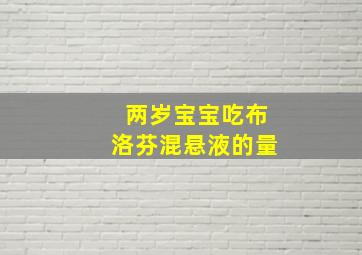 两岁宝宝吃布洛芬混悬液的量